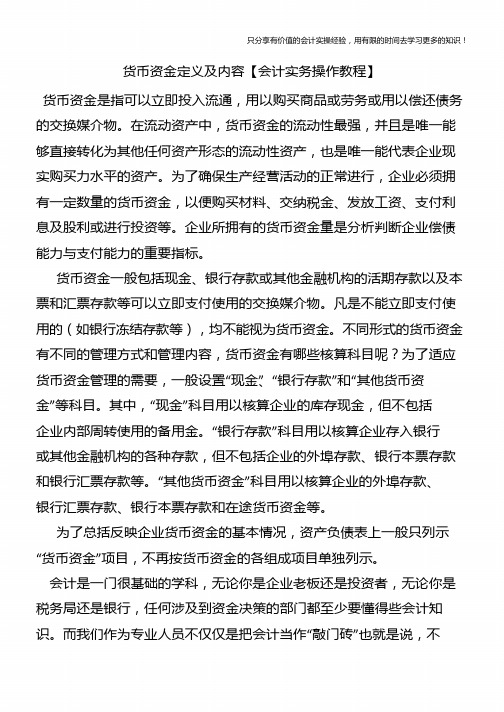 只分享有价值的会计实操经验，用有限的时间去学习更多的知识！

货币资金定义及内容【会计实务操作教程】

货币资金是指可以立即投入流通，用以购买商品或劳务或用以偿还债务的交换媒介物。在流动资产中，货币资金的流动性最强，并且是唯一能够直接转化为其他任何资产形态的流动性资产，也是唯一能代表企业现实购买力水平的资产。为了确保生产经营活动的正常进行，企业必须拥有一定数量的货币资金，以便购买材料、交纳税金、发放工资、支付利息及股利或进行投资等。企业所拥有的货币资金量是分析判断企业偿债能力与支付能力的重要指标。

货币资金一般包括现金、银行存款或其他金融机构的活期存款以及本票和汇票存款等可以立即支付使用的交换媒介物。凡是不能立即支付使用的（如银行冻结存款等），均不能视为货币资金。不同形式的货币资金有不同的管理方式和管理内容，货币资金有哪些核算科目呢？为了适应货币资金管理的需要，一般设置“现金”、“银行存款”和“其他货币资金”等科目。其中，“现金”科目用以核算企业的库存现金，但不包括企业内部周转使用的备用金。“银行存款”科目用以核算企业存入银行或其他金融机构的各种存款，但不包括企业的外埠存款、银行本票存款和银行汇票存款等。“其他货币资金”科目用以核算企业的外埠存款、银行汇票存款、银行本票存款和在途货币资金等。

为了总括反映企业货币资金的基本情况，资产负债表上一般只列示“货币资金”项目，不再按货币资金的各组成项目单独列示。

会计是一门很基础的学科，无论你是企业老板还是投资者，无论你是税务局还是银行，任何涉及到资金决策的部门都至少要懂得些会计知识。而我们作为专业人员不仅仅是把会计当作“敲门砖”也就是说，不